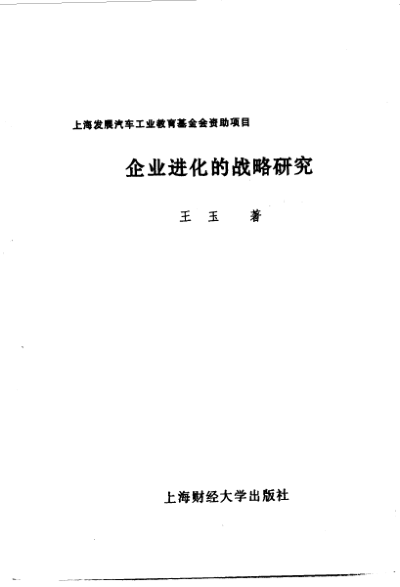 上海发展汽车工业教育基金会资助项目

企业进化的战略研究

王玉 著

上海财经大学出版社